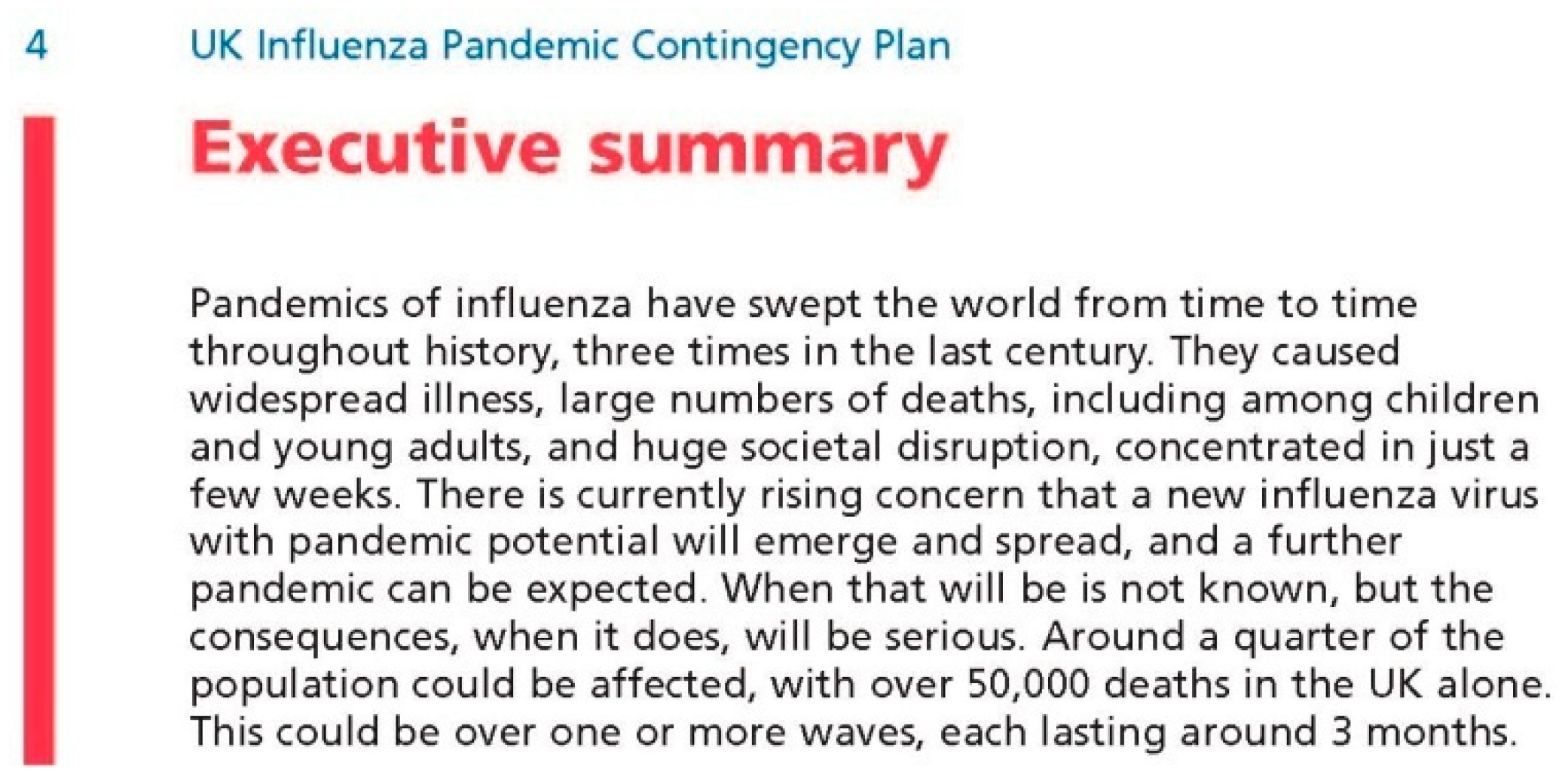 4 UK Influenza Pandemic Contingency Plan

Executive summary

Pandemics of influenza have swept the world from time to time throughout history, three times in the last century. They caused widespread illness, large numbers of deaths, including among children and young adults, and huge societal disruption, concentrated in just a few weeks. There is currently rising concern that a new influenza virus with pandemic potential will emerge and spread, and a further pandemic can be expected. When that will be is not known, but the consequences, when it does, will be serious. Around a quarter of the population could be affected, with over 50,000 deaths in the UK alone. This could be over one or more waves, each lasting around 3 months.